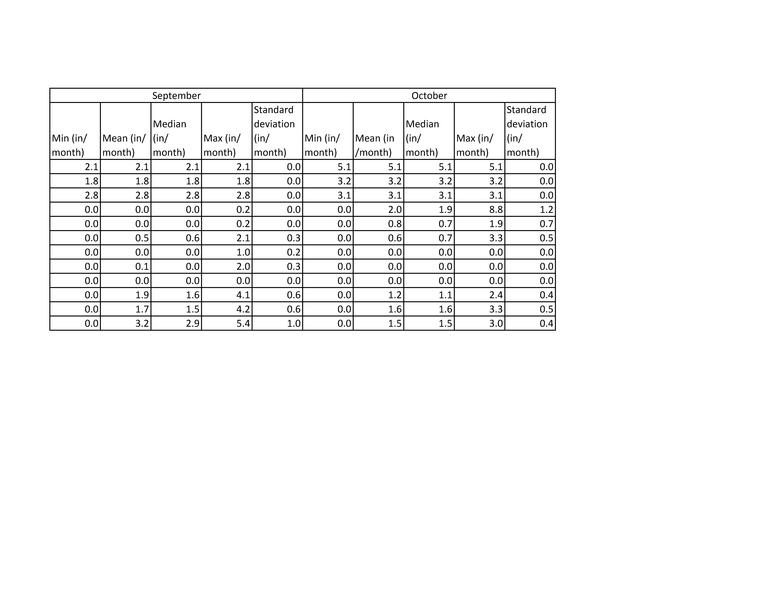 | September | | | | | October | | | | |
|---|---|---|---|---|---|---|---|---|---|
| Min (in/ month) | Mean (in/ month) | Median (in/ month) | Max (in/ month) | Standard deviation (in/ month) | Min (in/ month) | Mean (in /month) | Median (in/ month) | Max (in/ month) | Standard deviation (in/ month) |
| 2.1 | 2.1 | 2.1 | 2.1 | 0.0 | 5.1 | 5.1 | 5.1 | 5.1 | 0.0 |
| 1.8 | 1.8 | 1.8 | 1.8 | 0.0 | 3.2 | 3.2 | 3.2 | 3.2 | 0.0 |
| 2.8 | 2.8 | 2.8 | 2.8 | 0.0 | 3.1 | 3.1 | 3.1 | 3.1 | 0.0 |
| 0.0 | 0.0 | 0.0 | 0.2 | 0.0 | 0.0 | 2.0 | 1.9 | 8.8 | 1.2 |
| 0.0 | 0.0 | 0.0 | 0.2 | 0.0 | 0.0 | 0.8 | 0.7 | 1.9 | 0.7 |
| 0.0 | 0.5 | 0.6 | 2.1 | 0.3 | 0.0 | 0.6 | 0.7 | 3.3 | 0.5 |
| 0.0 | 0.0 | 0.0 | 1.0 | 0.2 | 0.0 | 0.0 | 0.0 | 0.0 | 0.0 |
| 0.0 | 0.1 | 0.0 | 2.0 | 0.3 | 0.0 | 0.0 | 0.0 | 0.0 | 0.0 |
| 0.0 | 0.0 | 0.0 | 0.0 | 0.0 | 0.0 | 0.0 | 0.0 | 0.0 | 0.0 |
| 0.0 | 1.9 | 1.6 | 4.1 | 0.6 | 0.0 | 1.2 | 1.1 | 2.4 | 0.4 |
| 0.0 | 1.7 | 1.5 | 4.2 | 0.6 | 0.0 | 1.6 | 1.6 | 3.3 | 0.5 |
| 0.0 | 3.2 | 2.9 | 5.4 | 1.0 | 0.0 | 1.5 | 1.5 | 3.0 | 0.4 |